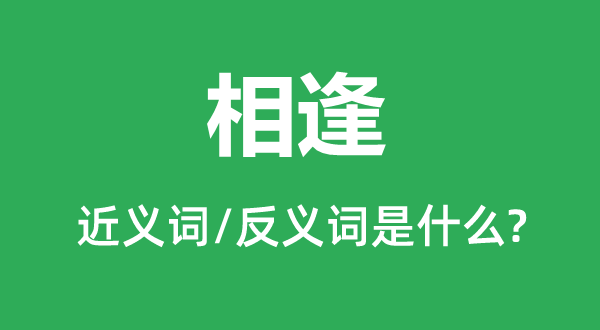 相逢

近义词/反义词是什么?